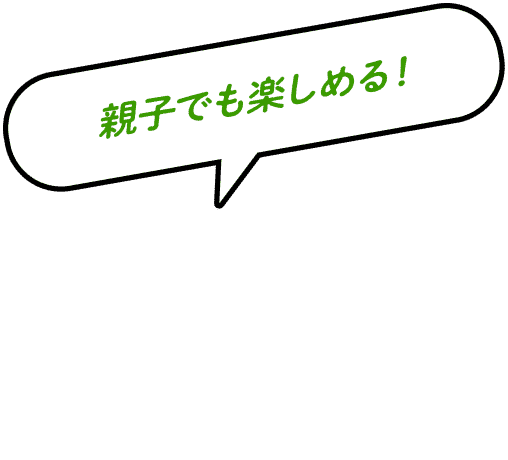 親子でも楽しめる！